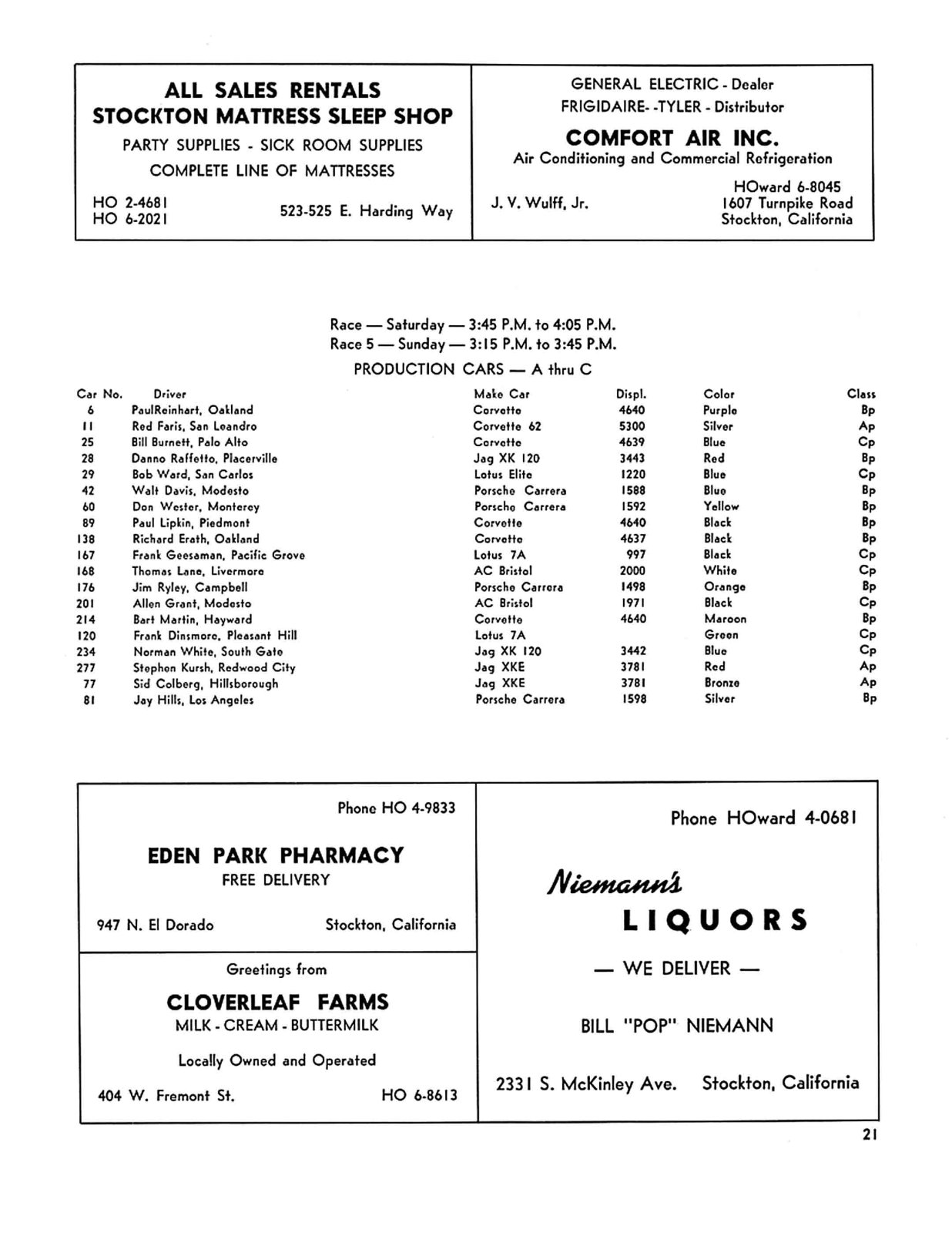 ALL SALES RENTALS
STOCKTON MATTRESS SLEEP SHOP
PARTY SUPPLIES - SICK ROOM SUPPLIES
COMPLETE LINE OF MATTRESSES

HO 2-4681
HO 6-2021
523-525 E. Harding Way

GENERAL ELECTRIC - Dealer
FRIGIDAIRE- -TYLER - Distributor
COMFORT AIR INC.
Air Conditioning and Commercial Refrigeration

J. V. Wulff, Jr.
HOward 6-8045
1607 Turnpike Road
Stockton, California

Race — Saturday — 3:45 P.M. to 4:05 P.M.
Race 5 — Sunday — 3:15 P.M. to 3:45 P.M.
PRODUCTION CARS — A thru C

| Car No. | Driver | Make Car | Displ. | Color | Class |
|---|---|---|---|---|---|
| 6 | PaulReinhart, Oakland | Corvette | 4640 | Purple | Bp |
| 11 | Red Faris, San Leandro | Corvette 62 | 5300 | Silver | Ap |
| 25 | Bill Burnett, Palo Alto | Corvette | 4639 | Blue | Cp |
| 28 | Danno Raffetto, Placerville | Jag XK 120 | 3443 | Red | Bp |
| 29 | Bob Ward, San Carlos | Lotus Elite | 1220 | Blue | Cp |
| 42 | Walt Davis, Modesto | Porsche Carrera | 1588 | Blue | Bp |
| 60 | Don Wester, Monterey | Porsche Carrera | 1592 | Yellow | Bp |
| 89 | Paul Lipkin, Piedmont | Corvette | 4640 | Black | Bp |
| 138 | Richard Erath, Oakland | Corvette | 4637 | Black | Bp |
| 167 | Frank Geesaman, Pacific Grove | Lotus 7A | 997 | Black | Cp |
| 168 | Thomas Lane, Livermore | AC Bristol | 2000 | White | Cp |
| 176 | Jim Ryley, Campbell | Porsche Carrera | 1498 | Orange | Bp |
| 201 | Allen Grant, Modesto | AC Bristol | 1971 | Black | Cp |
| 214 | Bart Martin, Hayward | Corvette | 4640 | Maroon | Bp |
| 120 | Frank Dinsmore, Pleasant Hill | Lotus 7A | | Green | Cp |
| 234 | Norman White, South Gate | Jag XK 120 | 3442 | Blue | Cp |
| 277 | Stephen Kursh, Redwood City | Jag XKE | 3781 | Red | Ap |
| 77 | Sid Colberg, Hillsborough | Jag XKE | 3781 | Bronze | Ap |
| 81 | Jay Hills, Los Angeles | Porsche Carrera | 1598 | Silver | Bp |

Phone HO 4-9833
EDEN PARK PHARMACY
FREE DELIVERY
947 N. El Dorado
Stockton, California

Greetings from
CLOVERLEAF FARMS
MILK - CREAM - BUTTERMILK
Locally Owned and Operated
404 W. Fremont St.
HO 6-8613

Phone HOward 4-0681
Niemann's
LIQUORS
— WE DELIVER —
BILL "POP" NIEMANN
2331 S. McKinley Ave.
Stockton, California

21